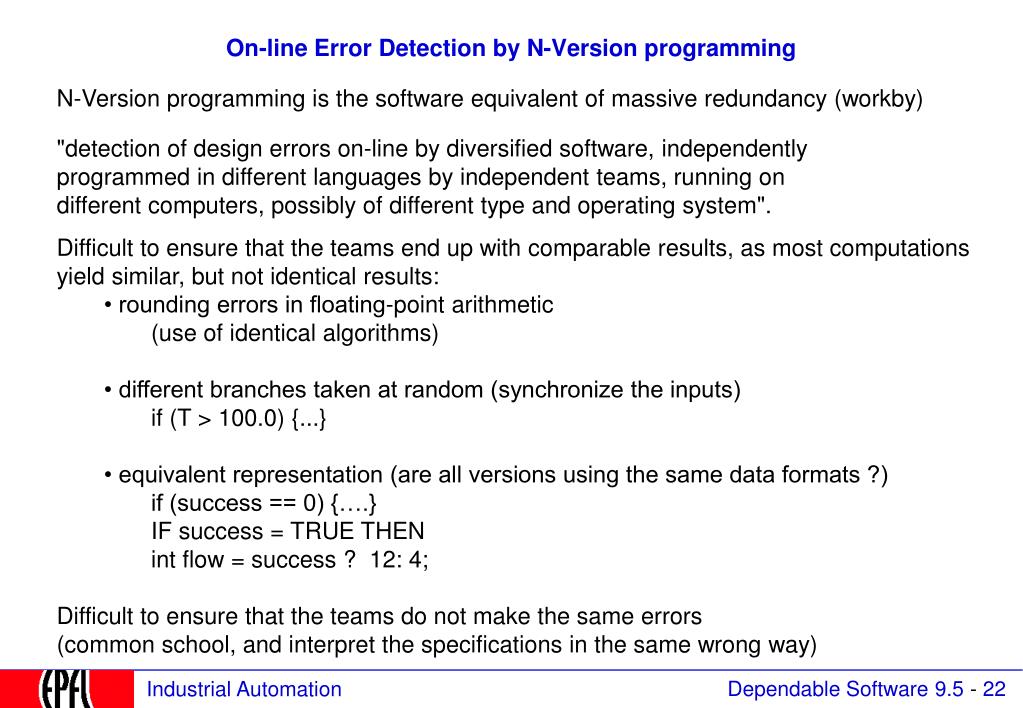 On-line Error Detection by N-Version programming

N-Version programming is the software equivalent of massive redundancy (workby)

"detection of design errors on-line by diversified software, independently programmed in different languages by independent teams, running on different computers, possibly of different type and operating system".

Difficult to ensure that the teams end up with comparable results, as most computations yield similar, but not identical results:
• rounding errors in floating-point arithmetic
(use of identical algorithms)

• different branches taken at random (synchronize the inputs)
if (T > 100.0) {...}

• equivalent representation (are all versions using the same data formats ?)
if (success == 0) {….}
IF success = TRUE THEN
int flow = success ? 12: 4;

Difficult to ensure that the teams do not make the same errors
(common school, and interpret the specifications in the same wrong way)

EPFL

Industrial Automation

Dependable Software 9.5 - 22